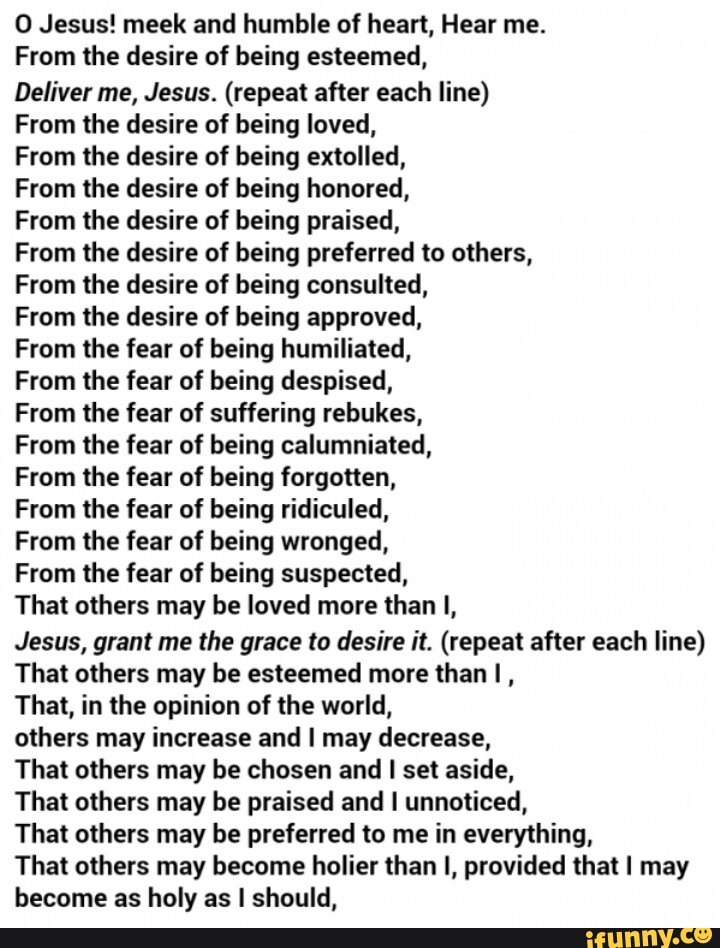 O Jesus! meek and humble of heart, Hear me.
From the desire of being esteemed,
Deliver me, Jesus. (repeat after each line)
From the desire of being loved,
From the desire of being extolled,
From the desire of being honored,
From the desire of being praised,
From the desire of being preferred to others,
From the desire of being consulted,
From the desire of being approved,
From the fear of being humiliated,
From the fear of being despised,
From the fear of suffering rebukes,
From the fear of being calumniated,
From the fear of being forgotten,
From the fear of being ridiculed,
From the fear of being wronged,
From the fear of being suspected,
That others may be loved more than I,
Jesus, grant me the grace to desire it. (repeat after each line)
That others may be esteemed more than I ,
That, in the opinion of the world,
others may increase and I may decrease,
That others may be chosen and I set aside,
That others may be praised and I unnoticed,
That others may be preferred to me in everything,
That others may become holier than I, provided that I may become as holy as I should,

ifunny.co